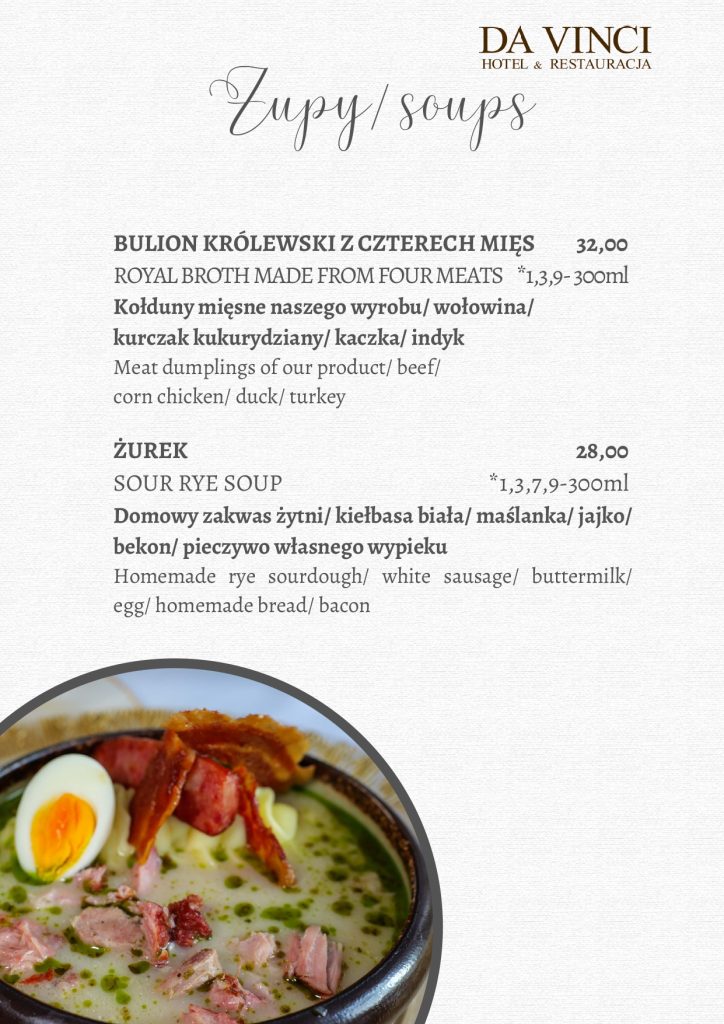 DA VINCI
HOTEL & RESTAURACJA

Zupy/ soups

BULION KRÓLEWSKI Z CZTERECH MIĘS 32,00
ROYAL BROTH MADE FROM FOUR MEATS *1,3,9- 300ml
Kołduny mięsne naszego wyrobu/ wołowina/ kurczak kukurydziany/ kaczka/ indyk
Meat dumplings of our product/ beef/ corn chicken/ duck/ turkey

ŻUREK 28,00
SOUR RYE SOUP *1,3,7,9-300ml
Domowy zakwas żytni/ kiełbasa biała/ maślanka/ jajko/ bekon/ pieczywo własnego wypieku
Homemade rye sourdough/ white sausage/ buttermilk/ egg/ homemade bread/ bacon